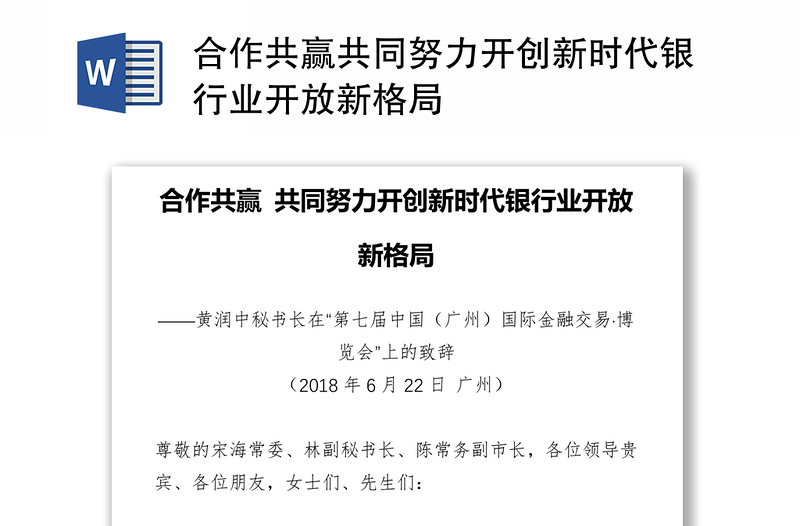 W

合作共赢共同努力开创新时代银行业开放新格局

合作共赢 共同努力开创新时代银行业开放新格局

——黄润中秘书长在“第七届中国（广州）国际金融交易·博览会”上的致辞

（2018 年 6 月 22 日 广州）

尊敬的宋海常委、林副秘书长、陈常务副市长，各位领导贵宾、各位朋友，女士们、先生们：